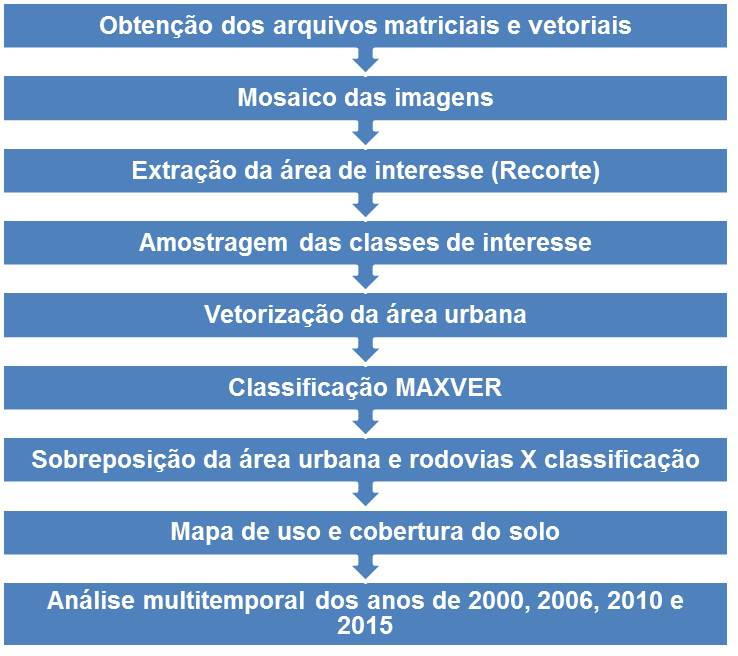 Obtenção dos arquivos matriciais e vetoriais

Mosaico das imagens

Extração da área de interesse (Recorte)

Amostragem das classes de interesse

Vetorização da área urbana

Classificação MAXVER

Sobreposição da área urbana e rodovias X classificação

Mapa de uso e cobertura do solo

Análise multitemporal dos anos de 2000, 2006, 2010 e 2015